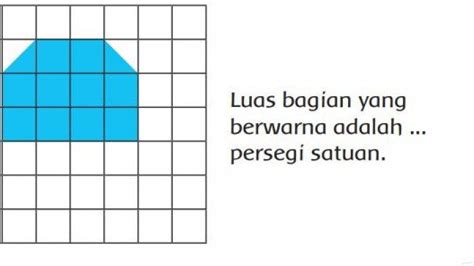 Luas bagian yang berwarna adalah ... persegi satuan.